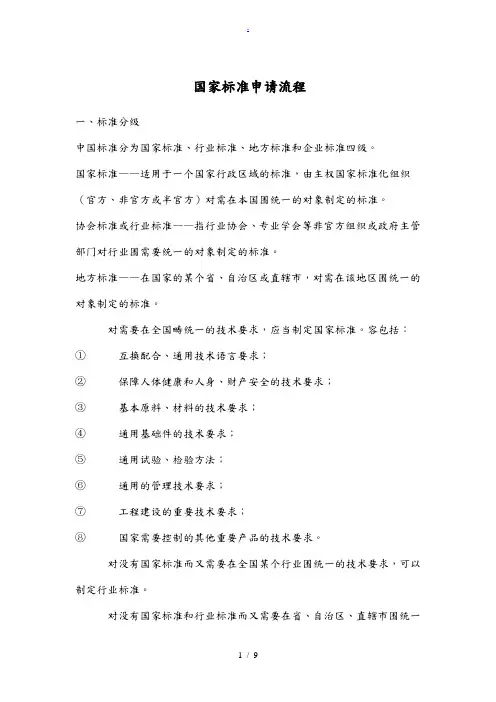 .

国家标准申请流程

一、标准分级

中国标准分为国家标准、行业标准、地方标准和企业标准四级。

国家标准——适用于一个国家行政区域的标准，由主权国家标准化组织（官方、非官方或半官方）对需在本国围统一的对象制定的标准。

协会标准或行业标准——指行业协会、专业学会等非官方组织或政府主管部门对行业围需要统一的对象制定的标准。

地方标准——在国家的某个省、自治区或直辖市，对需在该地区围统一的对象制定的标准。

对需要在全国畴统一的技术要求，应当制定国家标准。容包括：

① 互换配合、通用技术语言要求；

② 保障人体健康和人身、财产安全的技术要求；

③ 基本原料、材料的技术要求；

④ 通用基础件的技术要求；

⑤ 通用试验、检验方法；

⑥ 通用的管理技术要求；

⑦ 工程建设的重要技术要求；

⑧ 国家需要控制的其他重要产品的技术要求。

对没有国家标准而又需要在全国某个行业围统一的技术要求，可以制定行业标准。

对没有国家标准和行业标准而又需要在省、自治区、直辖市围统一

1 / 9